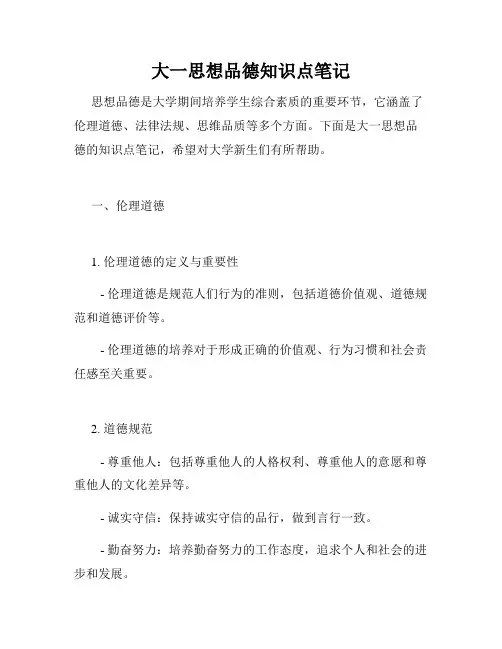 大一思想品德知识点笔记

思想品德是大学期间培养学生综合素质的重要环节，它涵盖了伦理道德、法律法规、思维品质等多个方面。下面是大一思想品德的知识点笔记，希望对大学新生们有所帮助。

一、伦理道德

1. 伦理道德的定义与重要性

- 伦理道德是规范人们行为的准则，包括道德价值观、道德规范和道德评价等。

- 伦理道德的培养对于形成正确的价值观、行为习惯和社会责任感至关重要。

2. 道德规范

- 尊重他人：包括尊重他人的人格权利、尊重他人的意愿和尊重他人的文化差异等。

- 诚实守信：保持诚实守信的品行，做到言行一致。

- 勤奋努力：培养勤奋努力的工作态度，追求个人和社会的进步和发展。